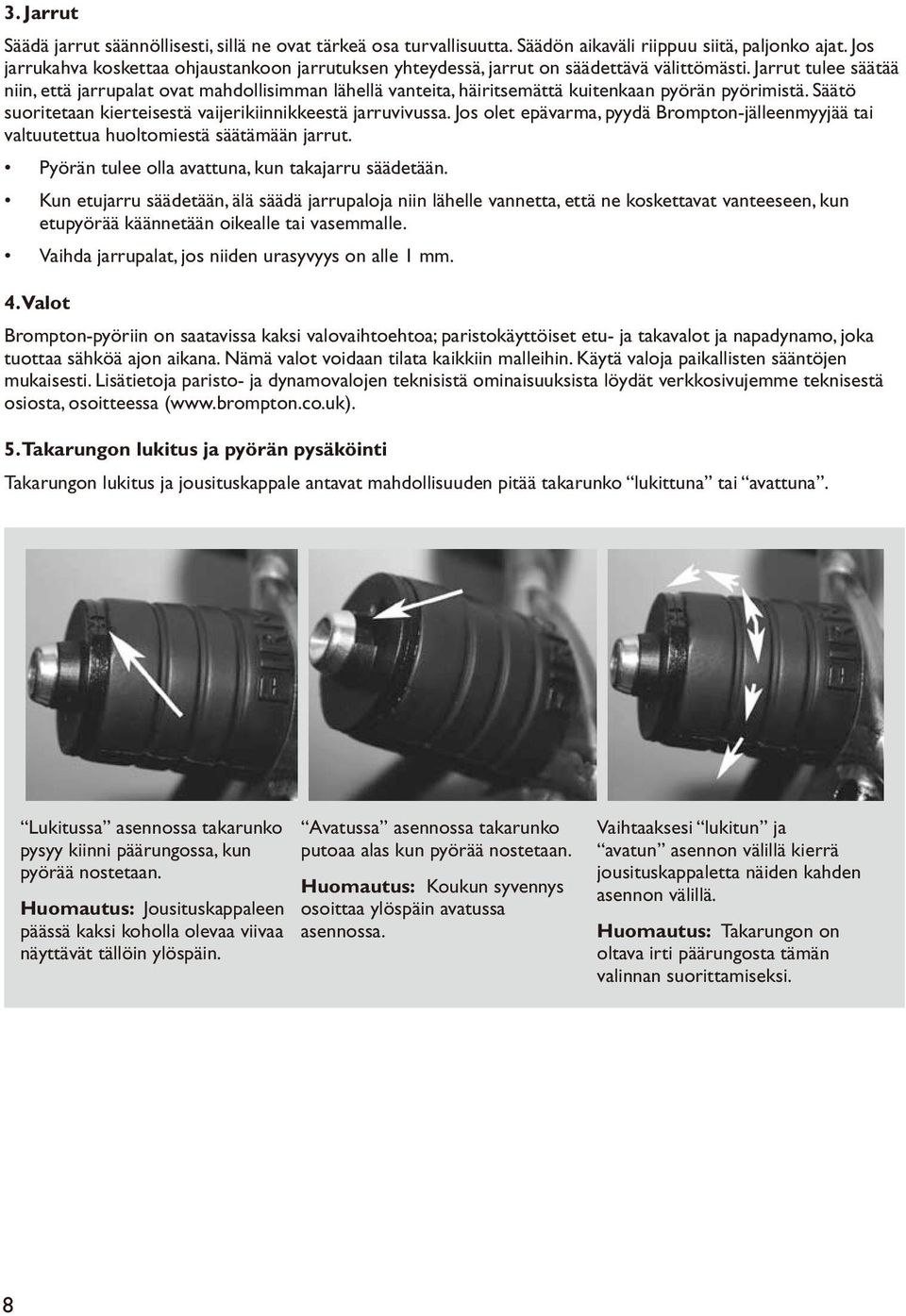 3. Jarrut

Säädä jarrut säännöllisesti, sillä ne ovat tärkeä osa turvallisuutta. Säädön aikaväli riippuu siitä, paljonko ajat. Jos jarrukahva koskettaa ohjaustankoon jarrutuksen yhteydessä, jarrut on säädettävä välittömästi. Jarrut tulee säätää niin, että jarrupalat ovat mahdollisimman lähellä vanteita, häiritsemättä kuitenkaan pyörän pyörimistä. Säätö suoritetaan kierteisestä vaijerikiinnikkeestä jarruvivussa. Jos olet epävarma, pyydä Brompton-jälleenmyyjää tai valtuutettua huoltomiestä säätämään jarrut.

• Pyörän tulee olla avattuna, kun takajarru säädetään.

• Kun etujarru säädetään, älä säädä jarrupaloja niin lähelle vannetta, että ne koskettavat vanteeseen, kun etupyörää käännetään oikealle tai vasemmalle.

• Vaihda jarrupalat, jos niiden urasyvyys on alle 1 mm.

4. Valot

Brompton-pyöriin on saatavissa kaksi valovaihtoehtoa; paristokäyttöiset etu- ja takavalot ja napadynamo, joka tuottaa sähköä ajon aikana. Nämä valot voidaan tilata kaikkiin malleihin. Käytä valoja paikallisten sääntöjen mukaisesti. Lisätietoja paristo- ja dynamovalojen teknisistä ominaisuuksista löydät verkkosivujemme teknisestä osiosta, osoitteessa (www.brompton.co.uk).

5. Takarungon lukitus ja pyörän pysäköinti

Takarungon lukitus ja jousituskappale antavat mahdollisuuden pitää takarunko “lukittuna” tai “avattuna”.

“Lukitussa” asennossa takarunko pysyy kiinni päärungossa, kun pyörää nostetaan.

Huomautus: Jousituskappaleen päässä kaksi koholla olevaa viivaa näyttävät tällöin ylöspäin.

“Avatussa” asennossa takarunko putoaa alas kun pyörää nostetaan.

Huomautus: Koukun syvennys osoittaa ylöspäin avatussa asennossa.

Vaihtaaksesi “lukitun” ja “avatun” asennon välillä kierrä jousituskappaletta näiden kahden asennon välillä.

Huomautus: Takarungon on oltava irti päärungosta tämän valinnan suorittamiseksi.

8